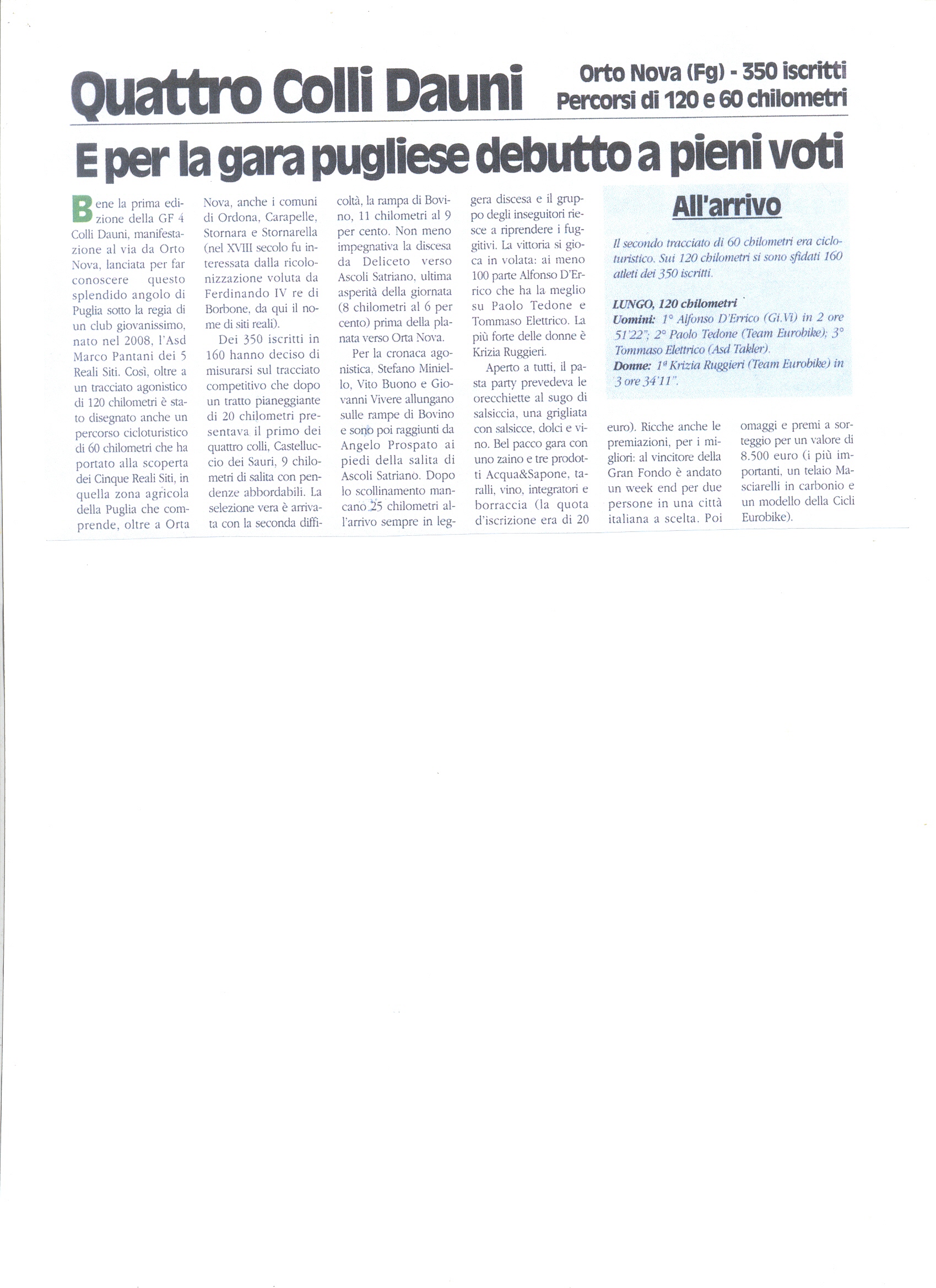 Quattro Colli Dauni

Orto Nova (Fg) - 350 iscritti
Percorsi di 120 e 60 chilometri

E per la gara pugliese debutto a pieni voti

Bene la prima edizione della GF 4 Colli Dauni, manifestazione al via da Orto Nova, lanciata per far conoscere questo splendido angolo di Puglia sotto la regia di un club giovanissimo, nato nel 2008, l'Asd Marco Pantani dei 5 Reali Siti. Così, oltre a un tracciato agonistico di 120 chilometri è stato disegnato anche un percorso cicloturistico di 60 chilometri che ha portato alla scoperta dei Cinque Reali Siti, in quella zona agricola della Puglia che comprende, oltre a Orta Nova, anche i comuni di Ordona, Carapelle, Stornara e Stornarella (nel XVIII secolo fu interessata dalla ricolonizzazione voluta da Ferdinando IV re di Borbone, da qui il nome di siti reali).

Dei 350 iscritti in 160 hanno deciso di misurarsi sul tracciato competitivo che dopo un tratto pianeggiante di 20 chilometri presentava il primo dei quattro colli, Castelluccio dei Sauri, 9 chilometri di salita con pendenze abbordabili. La selezione vera è arrivata con la seconda difficoltà, la rampa di Bovino, 11 chilometri al 9 per cento. Non meno impegnativa la discesa da Deliceto verso Ascoli Satriano, ultima asperità della giornata (8 chilometri al 6 per cento) prima della planata verso Orta Nova.

Per la cronaca agonistica, Stefano Miniello, Vito Buono e Giovanni Vivere allungano sulle rampe di Bovino e sono poi raggiunti da Angelo Prospato ai piedi della salita di Ascoli Satriano. Dopo lo scollinamento mancano 25 chilometri all'arrivo sempre in leggera discesa e il gruppo degli inseguitori riesce a riprendere i fuggitivi. La vittoria si gioca in volata: ai meno 100 parte Alfonso D'Errico che ha la meglio su Paolo Tedone e Tommaso Elettrico. La più forte delle donne è Krizia Ruggieri.

Aperto a tutti, il pasta party prevedeva le orecchiette al sugo di salsiccia, una grigliata con salsicce, dolci e vino. Bel pacco gara con uno zaino e tre prodotti Acqua&Sapone, taralli, vino, integratori e borraccia (la quota d'iscrizione era di 20 euro). Ricche anche le premiazioni, per i migliori: al vincitore della Gran Fondo è andato un week end per due persone in una città italiana a scelta. Poi omaggi e premi a sorteggio per un valore di 8.500 euro (i più importanti, un telaio Masciarelli in carbonio e un modello della Cicli Eurobike).

All'arrivo

Il secondo tracciato di 60 chilometri era cicloturistico. Sui 120 chilometri si sono sfidati 160 atleti dei 350 iscritti.

LUNGO, 120 chilometri
Uomini: 1° Alfonso D'Errico (Gi.Vi) in 2 ore 51'22"; 2° Paolo Tedone (Team Eurobike); 3° Tommaso Elettrico (Asd Takler).
Donne: 1ª Krizia Ruggieri (Team Eurobike) in 3 ore 34'11".